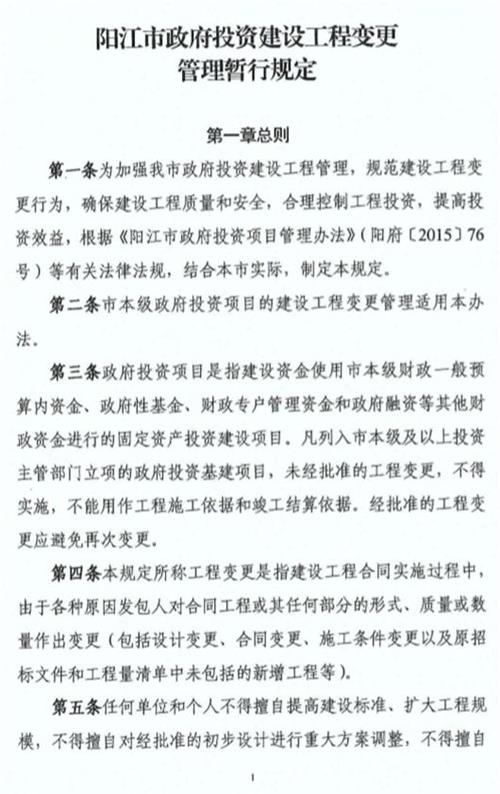 阳江市政府投资建设工程变更管理暂行规定

第一章总则

第一条为加强我市政府投资建设工程管理，规范建设工程变更行为，确保建设工程质量和安全，合理控制工程投资，提高投资效益，根据《阳江市政府投资项目管理办法》（阳府〔2015〕76号）等有关法律法规，结合本市实际，制定本规定。

第二条市本级政府投资项目的建设工程变更管理适用本办法。

第三条政府投资项目是指建设资金使用市本级财政一般预算内资金、政府性基金、财政专户管理资金和政府融资等其他财政资金进行的固定资产投资建设项目。凡列入市本级及以上投资主管部门立项的政府投资基建项目，未经批准的工程变更，不得实施，不能用作工程施工依据和竣工结算依据。经批准的工程变更应避免再次变更。

第四条本规定所称工程变更是指建设工程合同实施过程中，由于各种原因发包人对合同工程或其任何部分的形式、质量或数量作出变更（包括设计变更、合同变更、施工条件变更以及原招标文件和工程量清单中未包括的新增工程等）。

第五条任何单位和个人不得擅自提高建设标准、扩大工程规模，不得擅自对经批准的初步设计进行重大方案调整，不得擅自

1